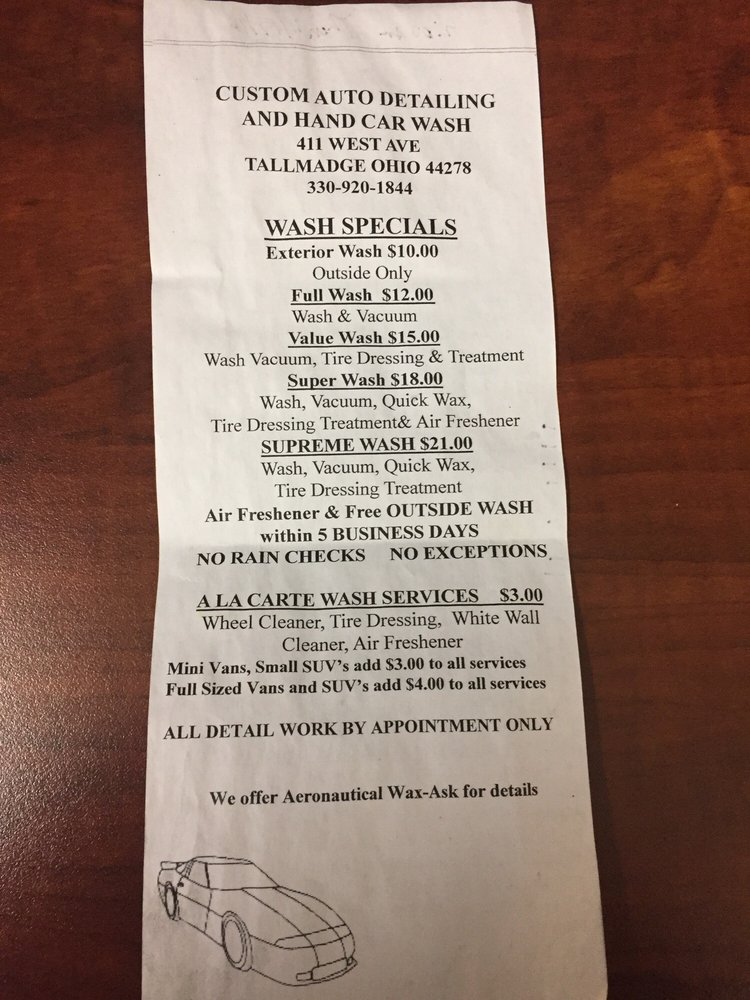 CUSTOM AUTO DETAILING
AND HAND CAR WASH
411 WEST AVE
TALLMADGE OHIO 44278
330-920-1844

WASH SPECIALS
Exterior Wash $10.00
Outside Only
Full Wash $12.00
Wash & Vacuum
Value Wash $15.00
Wash Vacuum, Tire Dressing & Treatment
Super Wash $18.00
Wash, Vacuum, Quick Wax,
Tire Dressing Treatment& Air Freshener
SUPREME WASH $21.00
Wash, Vacuum, Quick Wax,
Tire Dressing Treatment
Air Freshener & Free OUTSIDE WASH
within 5 BUSINESS DAYS
NO RAIN CHECKS NO EXCEPTIONS

A LA CARTE WASH SERVICES $3.00
Wheel Cleaner, Tire Dressing, White Wall
Cleaner, Air Freshener
Mini Vans, Small SUV's add $3.00 to all services
Full Sized Vans and SUV's add $4.00 to all services

ALL DETAIL WORK BY APPOINTMENT ONLY

We offer Aeronautical Wax-Ask for details